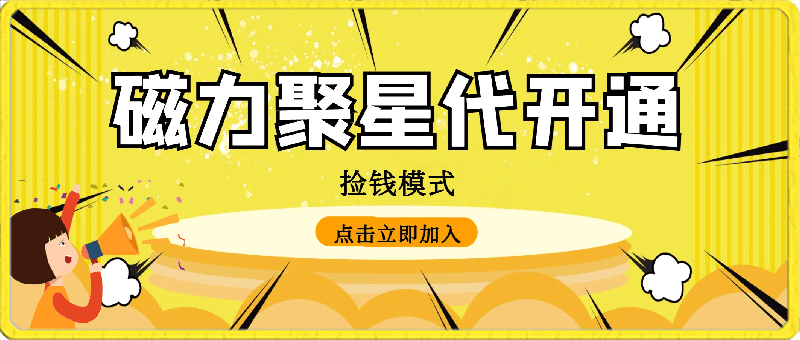 磁力聚星代开通

捡钱模式

点击立即加入